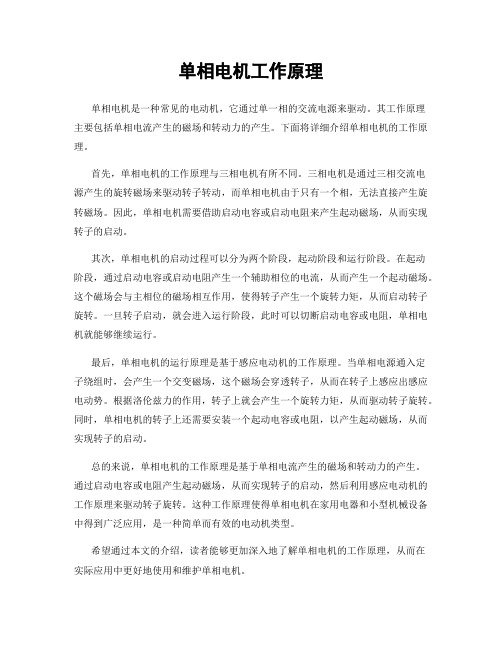 单相电机工作原理

单相电机是一种常见的电动机，它通过单一相的交流电源来驱动。其工作原理主要包括单相电流产生的磁场和转动力的产生。下面将详细介绍单相电机的工作原理。

首先，单相电机的工作原理与三相电机有所不同。三相电机是通过三相交流电源产生的旋转磁场来驱动转子转动，而单相电机由于只有一个相，无法直接产生旋转磁场。因此，单相电机需要借助启动电容或启动电阻来产生起动磁场，从而实现转子的启动。

其次，单相电机的启动过程可以分为两个阶段，起动阶段和运行阶段。在起动阶段，通过启动电容或启动电阻产生一个辅助相位的电流，从而产生一个起动磁场。这个磁场会与主相位的磁场相互作用，使得转子产生一个旋转力矩，从而启动转子旋转。一旦转子启动，就会进入运行阶段，此时可以切断启动电容或电阻，单相电机就能够继续运行。

最后，单相电机的运行原理是基于感应电动机的工作原理。当单相电源通入定子绕组时，会产生一个交变磁场，这个磁场会穿透转子，从而在转子上感应出感应电动势。根据洛伦兹力的作用，转子上就会产生一个旋转力矩，从而驱动转子旋转。同时，单相电机的转子上还需要安装一个起动电容或电阻，以产生起动磁场，从而实现转子的启动。

总的来说，单相电机的工作原理是基于单相电流产生的磁场和转动力的产生。通过启动电容或电阻产生起动磁场，从而实现转子的启动，然后利用感应电动机的工作原理来驱动转子旋转。这种工作原理使得单相电机在家用电器和小型机械设备中得到广泛应用，是一种简单而有效的电动机类型。

希望通过本文的介绍，读者能够更加深入地了解单相电机的工作原理，从而在实际应用中更好地使用和维护单相电机。